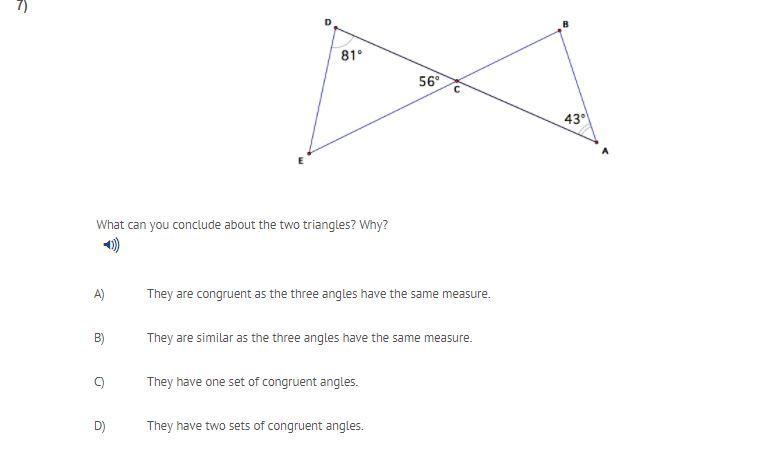 7)

D

B

81°

56°

C

43°

E

A

What can you conclude about the two triangles? Why?

A) They are congruent as the three angles have the same measure.

B) They are similar as the three angles have the same measure.

C) They have one set of congruent angles.

D) They have two sets of congruent angles.